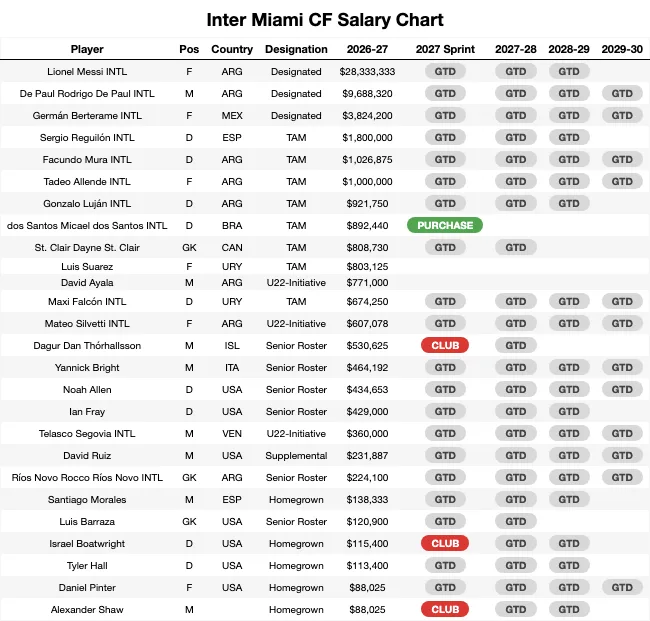 Inter Miami CF Salary Chart

| Player | Pos | Country | Designation | 2026-27 | 2027 Sprint | 2027-28 | 2028-29 | 2029-30 |
|---|---|---|---|---|---|---|---|---|
| Lionel Messi INTL | F | ARG | Designated | $28,333,333 | GTD | GTD | GTD | |
| De Paul Rodrigo De Paul INTL | M | ARG | Designated | $9,688,320 | GTD | GTD | GTD | GTD |
| Germán Berterame INTL | F | MEX | Designated | $3,824,200 | GTD | GTD | GTD | GTD |
| Sergio Reguilón INTL | D | ESP | TAM | $1,800,000 | GTD | GTD | GTD | |
| Facundo Mura INTL | D | ARG | TAM | $1,026,875 | GTD | GTD | GTD | GTD |
| Tadeo Allende INTL | F | ARG | TAM | $1,000,000 | GTD | GTD | GTD | GTD |
| Gonzalo Luján INTL | D | ARG | TAM | $921,750 | GTD | GTD | GTD | |
| dos Santos Micael dos Santos INTL | D | BRA | TAM | $892,440 | PURCHASE | | | |
| St. Clair Dayne St. Clair | GK | CAN | TAM | $808,730 | GTD | GTD | | |
| Luis Suarez | F | URY | TAM | $803,125 | | | | |
| David Ayala | M | ARG | U22-Initiative | $771,000 | | | | |
| Maxi Falcón INTL | D | URY | TAM | $674,250 | GTD | GTD | GTD | GTD |
| Mateo Silvetti INTL | F | ARG | U22-Initiative | $607,078 | GTD | GTD | GTD | GTD |
| Dagur Dan Thórhallsson | M | ISL | Senior Roster | $530,625 | CLUB | GTD | | |
| Yannick Bright | M | ITA | Senior Roster | $464,192 | GTD | GTD | GTD | GTD |
| Noah Allen | D | USA | Senior Roster | $434,653 | GTD | GTD | GTD | GTD |
| Ian Fray | D | USA | Senior Roster | $429,000 | GTD | GTD | GTD | |
| Telasco Segovia INTL | M | VEN | U22-Initiative | $360,000 | GTD | GTD | GTD | GTD |
| David Ruiz | M | USA | Supplemental | $231,887 | GTD | GTD | GTD | GTD |
| Ríos Novo Rocco Ríos Novo INTL | GK | ARG | Senior Roster | $224,100 | GTD | GTD | GTD | GTD |
| Santiago Morales | M | ESP | Homegrown | $138,333 | GTD | GTD | GTD | |
| Luis Barraza | GK | USA | Senior Roster | $120,900 | GTD | GTD | | |
| Israel Boatwright | D | USA | Homegrown | $115,400 | CLUB | GTD | GTD | |
| Tyler Hall | D | USA | Homegrown | $113,400 | GTD | GTD | GTD | |
| Daniel Pinter | F | USA | Homegrown | $88,025 | GTD | GTD | GTD | GTD |
| Alexander Shaw | M | | Homegrown | $88,025 | CLUB | GTD | GTD | |